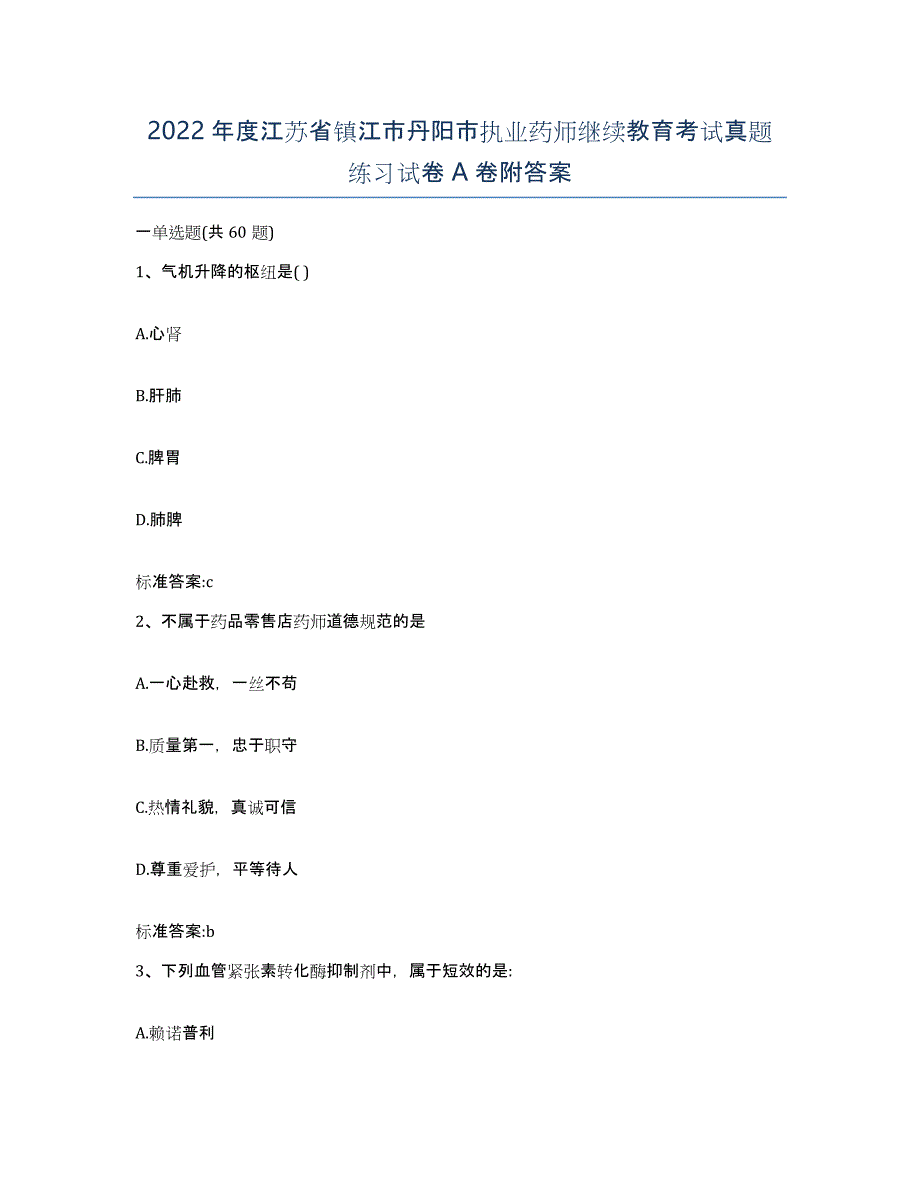 2022年度江苏省镇江市丹阳市执业药师继续教育考试真题练习试卷A卷附答案

一单选题(共60题)

1、气机升降的枢纽是( )

A.心肾

B.肝肺

C.脾胃

D.肺脾

标准答案:c

2、不属于药品零售店药师道德规范的是

A.一心赴救，一丝不苟

B.质量第一，忠于职守

C.热情礼貌，真诚可信

D.尊重爱护，平等待人

标准答案:b

3、下列血管紧张素转化酶抑制剂中，属于短效的是:

A.赖诺普利